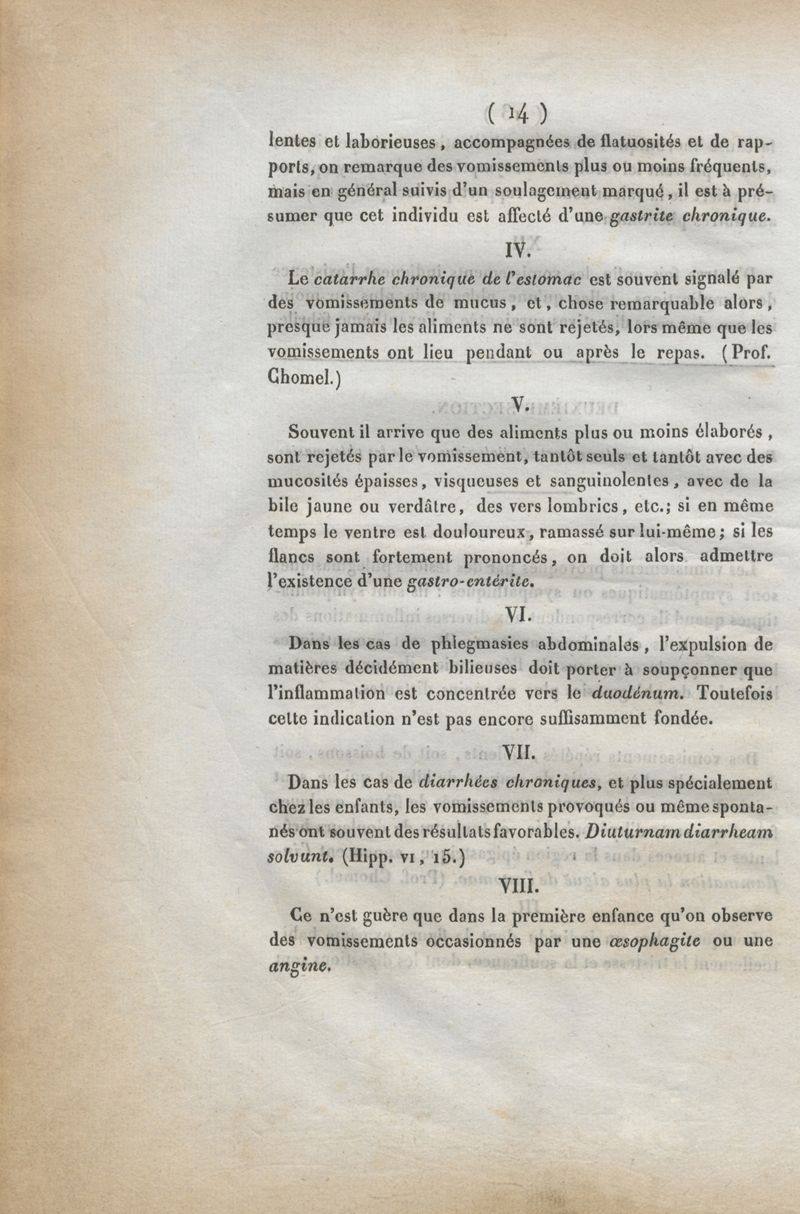 ( 14 )

lentes et laborieuses, accompagnées de flatuosités et de rapports, on remarque des vomissements plus ou moins fréquents, mais en général suivis d'un soulagement marqué, il est à présumer que cet individu est affecté d'une gastrite chronique.

IV.

Le catarrhe chronique de l'estomac est souvent signalé par des vomissements de mucus, et, chose remarquable alors, presque jamais les aliments ne sont rejetés, lors même que les vomissements ont lieu pendant ou après le repas. (Prof. Chomel.)

V.

Souvent il arrive que des aliments plus ou moins élaborés, sont rejetés par le vomissement, tantôt seuls et tantôt avec des mucosités épaisses, visqueuses et sanguinolentes, avec de la bile jaune ou verdâtre, des vers lombrics, etc.; si en même temps le ventre est douloureux, ramassé sur lui-même; si les flancs sont fortement prononcés, on doit alors admettre l'existence d'une gastro-entérite.

VI.

Dans les cas de phlegmasies abdominales, l'expulsion de matières décidément bilieuses doit porter à soupçonner que l'inflammation est concentrée vers le duodénum. Toutefois cette indication n'est pas encore suffisamment fondée.

VII.

Dans les cas de diarrhées chroniques, et plus spécialement chez les enfants, les vomissements provoqués ou même spontanés ont souvent des résultats favorables. Diuturnam diarrheam solvunt. (Hipp. VI, 15.)

VIII.

Ce n'est guère que dans la première enfance qu'on observe des vomissements occasionnés par une œsophagite ou une angine.